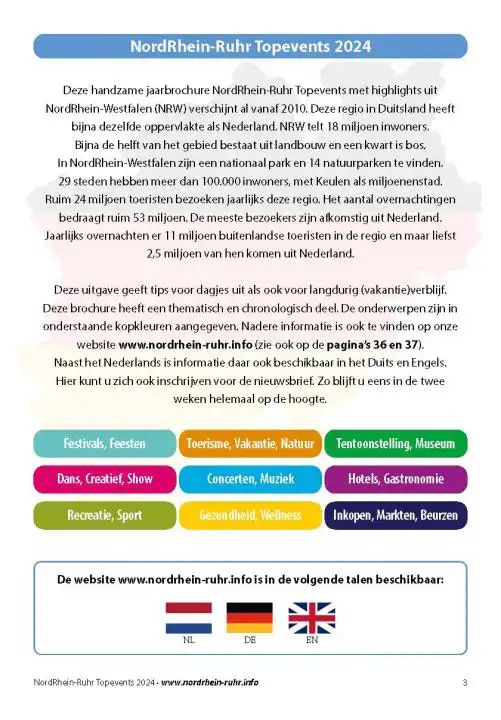 NordRhein-Ruhr Topevents 2024

Deze handzame jaarbrochure NordRhein-Ruhr Topevents met highlights uit NordRhein-Westfalen (NRW) verschijnt al vanaf 2010. Deze regio in Duitsland heeft bijna dezelfde oppervlakte als Nederland. NRW telt 18 miljoen inwoners. Bijna de helft van het gebied bestaat uit landbouw en een kwart is bos. In NordRhein-Westfalen zijn een nationaal park en 14 natuurparken te vinden. 29 steden hebben meer dan 100.000 inwoners, met Keulen als miljoenenstad. Ruim 24 miljoen toeristen bezoeken jaarlijks deze regio. Het aantal overnachtingen bedraagt ruim 53 miljoen. De meeste bezoekers zijn afkomstig uit Nederland. Jaarlijks overnachten er 11 miljoen buitenlandse toeristen in de regio en maar liefst 2,5 miljoen van hen komen uit Nederland.

Deze uitgave geeft tips voor dagjes uit als ook voor langdurig (vakantie)verblijf. Deze brochure heeft een thematisch en chronologisch deel. De onderwerpen zijn in onderstaande kopkleuren aangegeven. Nadere informatie is ook te vinden op onze website www.nordrhein-ruhr.info (zie ook op de pagina's 36 en 37). Naast het Nederlands is informatie daar ook beschikbaar in het Duits en Engels. Hier kunt u zich ook inschrijven voor de nieuwsbrief. Zo blijft u eens in de twee weken helemaal op de hoogte.

Festivals, Feesten
Toerisme, Vakantie, Natuur
Tentoonstelling, Museum
Dans, Creatief, Show
Concerten, Muziek
Hotels, Gastronomie
Recreatie, Sport
Gezondheid, Wellness
Inkopen, Markten, Beurzen

De website www.nordrhein-ruhr.info is in de volgende talen beschikbaar:

NL
DE
EN

NordRhein-Ruhr Topevents 2024 - www.nordrhein-ruhr.info
3